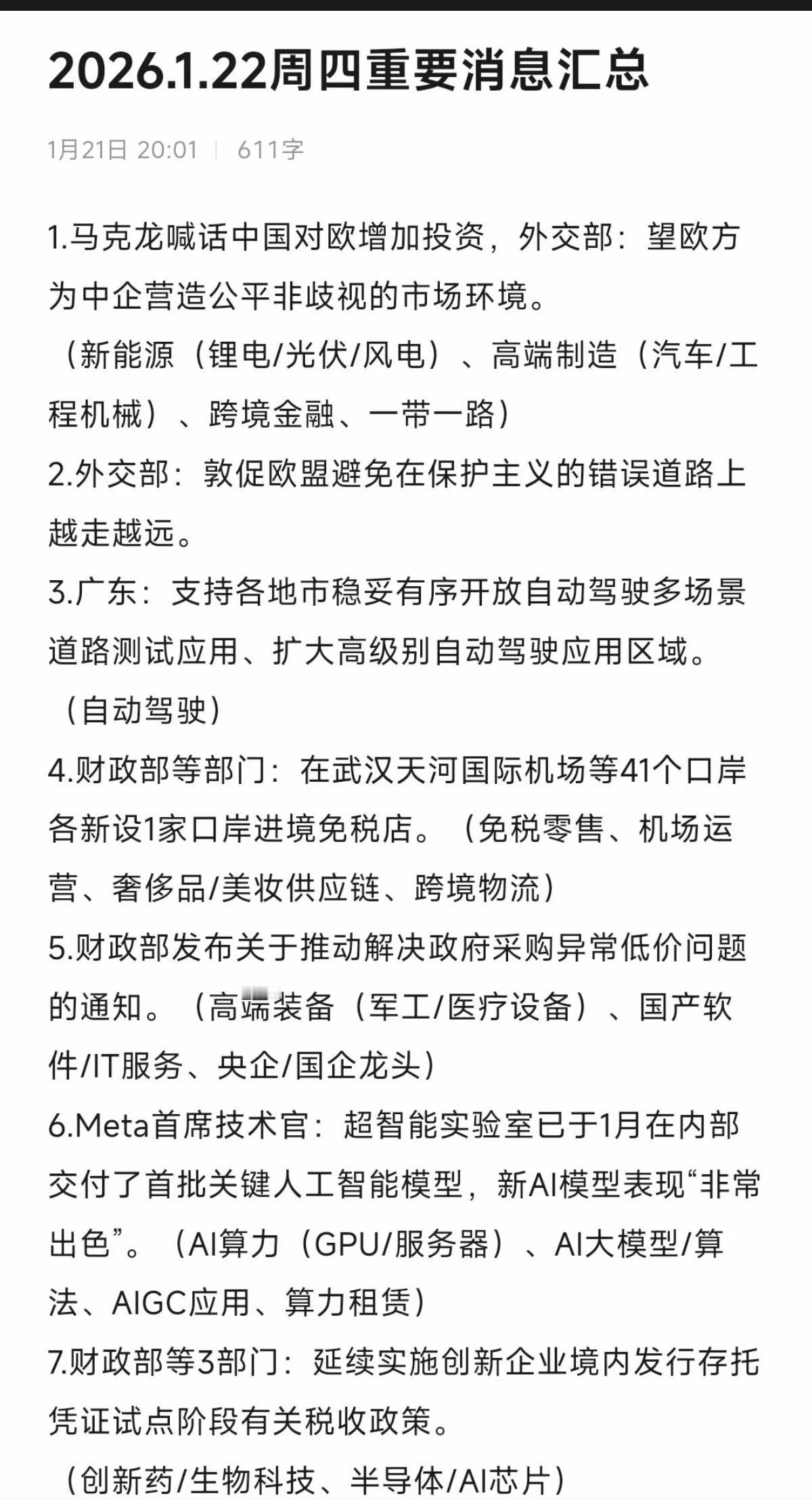 2026.1.22周四重要消息汇总

1月21日 20:01 | 611字

1.马克龙喊话中国对欧增加投资，外交部：望欧方为中企营造公平非歧视的市场环境。
（新能源（锂电/光伏/风电）、高端制造（汽车/工程机械）、跨境金融、一带一路）
2.外交部：敦促欧盟避免在保护主义的错误道路上越走越远。
3.广东：支持各地市稳妥有序开放自动驾驶多场景道路测试应用、扩大高级别自动驾驶应用区域。
（自动驾驶）
4.财政部等部门：在武汉天河国际机场等41个口岸各新设1家口岸进境免税店。（免税零售、机场运营、奢侈品/美妆供应链、跨境物流）
5.财政部发布关于推动解决政府采购异常低价问题的通知。（高端装备（军工/医疗设备）、国产软件/IT服务、央企/国企龙头）
6.Meta首席技术官：超智能实验室已于1月在内部交付了首批关键人工智能模型，新AI模型表现“非常出色”。（AI算力（GPU/服务器）、AI大模型/算法、AIGC应用、算力租赁）
7.财政部等3部门：延续实施创新企业境内发行存托凭证试点阶段有关税收政策。
（创新药/生物科技、半导体/AI芯片）